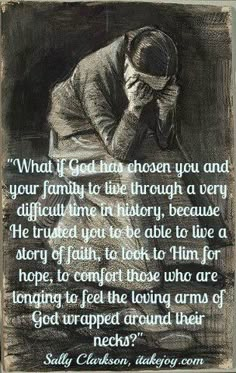 "What if God has chosen you and your family to live through a very difficult time in history, because He trusted you to be able to live a story of faith, to look to Him for hope, to comfort those who are longing to feel the loving arms of God wrapped around their necks?"

Sally Clarkson, itakejoy.com